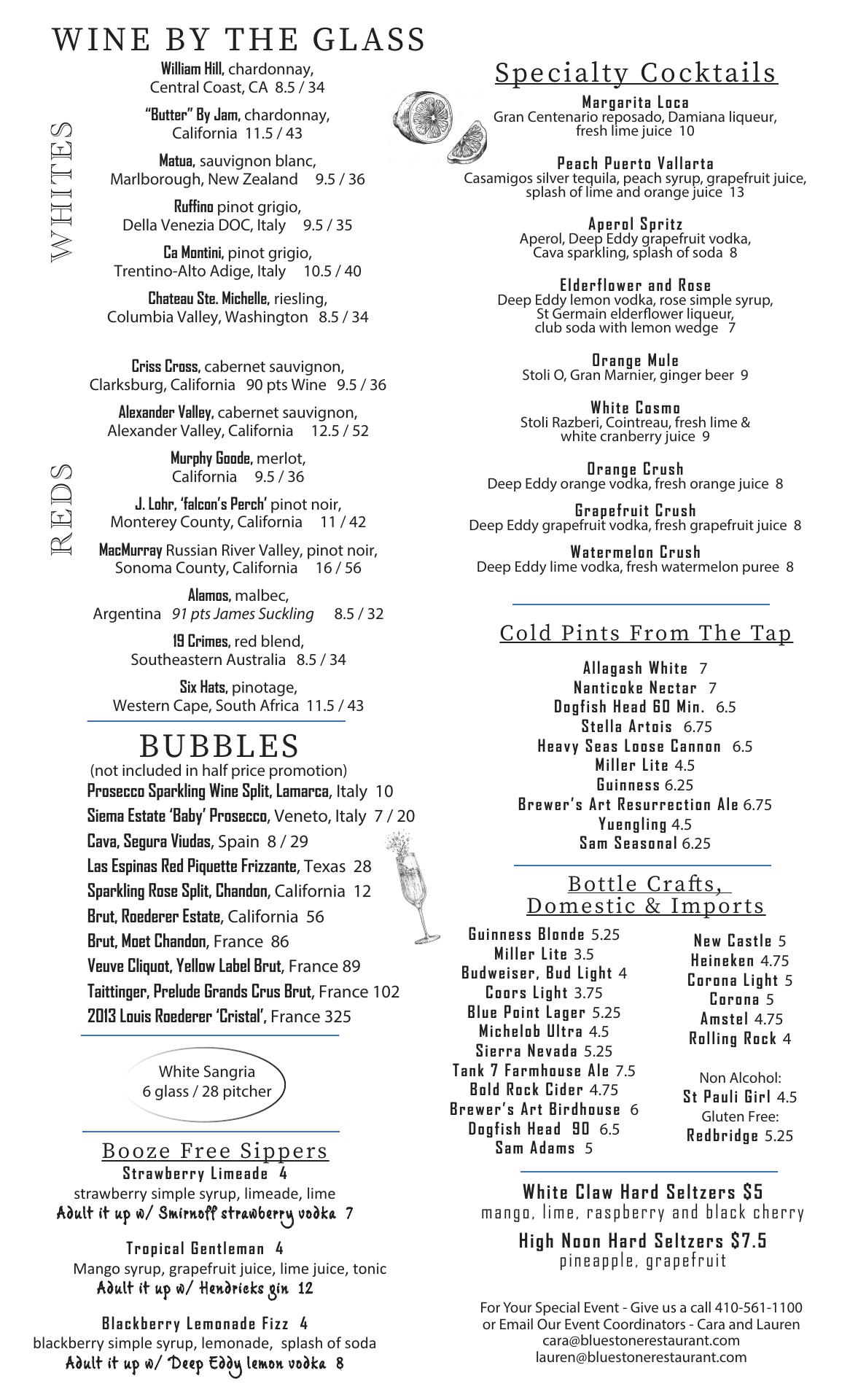 WINE BY THE GLASS

WHITES

William Hill, chardonnay, Central Coast, CA 8.5 / 34

"Butter" By Jam, chardonnay, California 11.5 / 43

Matua, sauvignon blanc, Marlborough, New Zealand 9.5 / 36

Ruffino pinot grigio, Della Venezia DOC, Italy 9.5 / 35

Ca Montini, pinot grigio, Trentino-Alto Adige, Italy 10.5 / 40

Chateau Ste. Michelle, riesling, Columbia Valley, Washington 8.5 / 34

REDS

Criss Cross, cabernet sauvignon, Clarksburg, California 90 pts Wine 9.5 / 36

Alexander Valley, cabernet sauvignon, Alexander Valley, California 12.5 / 52

Murphy Goode, merlot, California 9.5 / 36

J. Lohr, 'falcon's Perch' pinot noir, Monterey County, California 11 / 42

MacMurray Russian River Valley, pinot noir, Sonoma County, California 16 / 56

Alamos, malbec, Argentina 91 pts James Suckling 8.5 / 32

19 Crimes, red blend, Southeastern Australia 8.5 / 34

Six Hats, pinotage, Western Cape, South Africa 11.5 / 43

BUBBLES
(not included in half price promotion)
Prosecco Sparkling Wine Split, Lamarca, Italy 10
Siema Estate 'Baby' Prosecco, Veneto, Italy 7 / 20
Cava, Segura Viudas, Spain 8 / 29
Las Espinas Red Piquette Frizzante, Texas 28
Sparkling Rose Split, Chandon, California 12
Brut, Roederer Estate, California 56
Brut, Moet Chandon, France 86
Veuve Cliquot, Yellow Label Brut, France 89
Taittinger, Prelude Grands Crus Brut, France 102
2013 Louis Roederer 'Cristal', France 325

White Sangria
6 glass / 28 pitcher

Booze Free Sippers
Strawberry Limeade 4
strawberry simple syrup, limeade, lime
Adult it up w/ Smirnoff strawberry vodka 7

Tropical Gentleman 4
Mango syrup, grapefruit juice, lime juice, tonic
Adult it up w/ Hendricks gin 12

Blackberry Lemonade Fizz 4
blackberry simple syrup, lemonade, splash of soda
Adult it up w/ Deep Eddy lemon vodka 8

Specialty Cocktails

Margarita Loca
Gran Centenario reposado, Damiana liqueur, fresh lime juice 10

Peach Puerto Vallarta
Casamigos silver tequila, peach syrup, grapefruit juice, splash of lime and orange juice 13

Aperol Spritz
Aperol, Deep Eddy grapefruit vodka, Cava sparkling, splash of soda 8

Elderflower and Rose
Deep Eddy lemon vodka, rose simple syrup, St Germain elderflower liqueur, club soda with lemon wedge 7

Orange Mule
Stoli O, Gran Marnier, ginger beer 9

White Cosmo
Stoli Razberi, Cointreau, fresh lime & white cranberry juice 9

Orange Crush
Deep Eddy orange vodka, fresh orange juice 8

Grapefruit Crush
Deep Eddy grapefruit vodka, fresh grapefruit juice 8

Watermelon Crush
Deep Eddy lime vodka, fresh watermelon puree 8

Cold Pints From The Tap
Allagash White 7
Nanticoke Nectar 7
Dogfish Head 60 Min. 6.5
Stella Artois 6.75
Heavy Seas Loose Cannon 6.5
Miller Lite 4.5
Guinness 6.25
Brewer's Art Resurrection Ale 6.75
Yuengling 4.5
Sam Seasonal 6.25

Bottle Crafts, Domestic & Imports
Guinness Blonde 5.25
Miller Lite 3.5
Budweiser, Bud Light 4
Coors Light 3.75
Blue Point Lager 5.25
Michelob Ultra 4.5
Sierra Nevada 5.25
Tank 7 Farmhouse Ale 7.5
Bold Rock Cider 4.75
Brewer's Art Birdhouse 6
Dogfish Head 90 6.5
Sam Adams 5

New Castle 5
Heineken 4.75
Corona Light 5
Corona 5
Amstel 4.75
Rolling Rock 4

Non Alcohol:
St Pauli Girl 4.5
Gluten Free:
Redbridge 5.25

White Claw Hard Seltzers $5
mango, lime, raspberry and black cherry

High Noon Hard Seltzers $7.5
pineapple, grapefruit

For Your Special Event - Give us a call 410-561-1100
or Email Our Event Coordinators - Cara and Lauren
cara@bluestonerestaurant.com
lauren@bluestonerestaurant.com